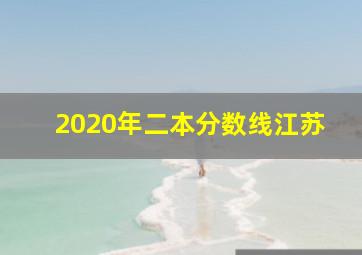 2020年二本分数线江苏